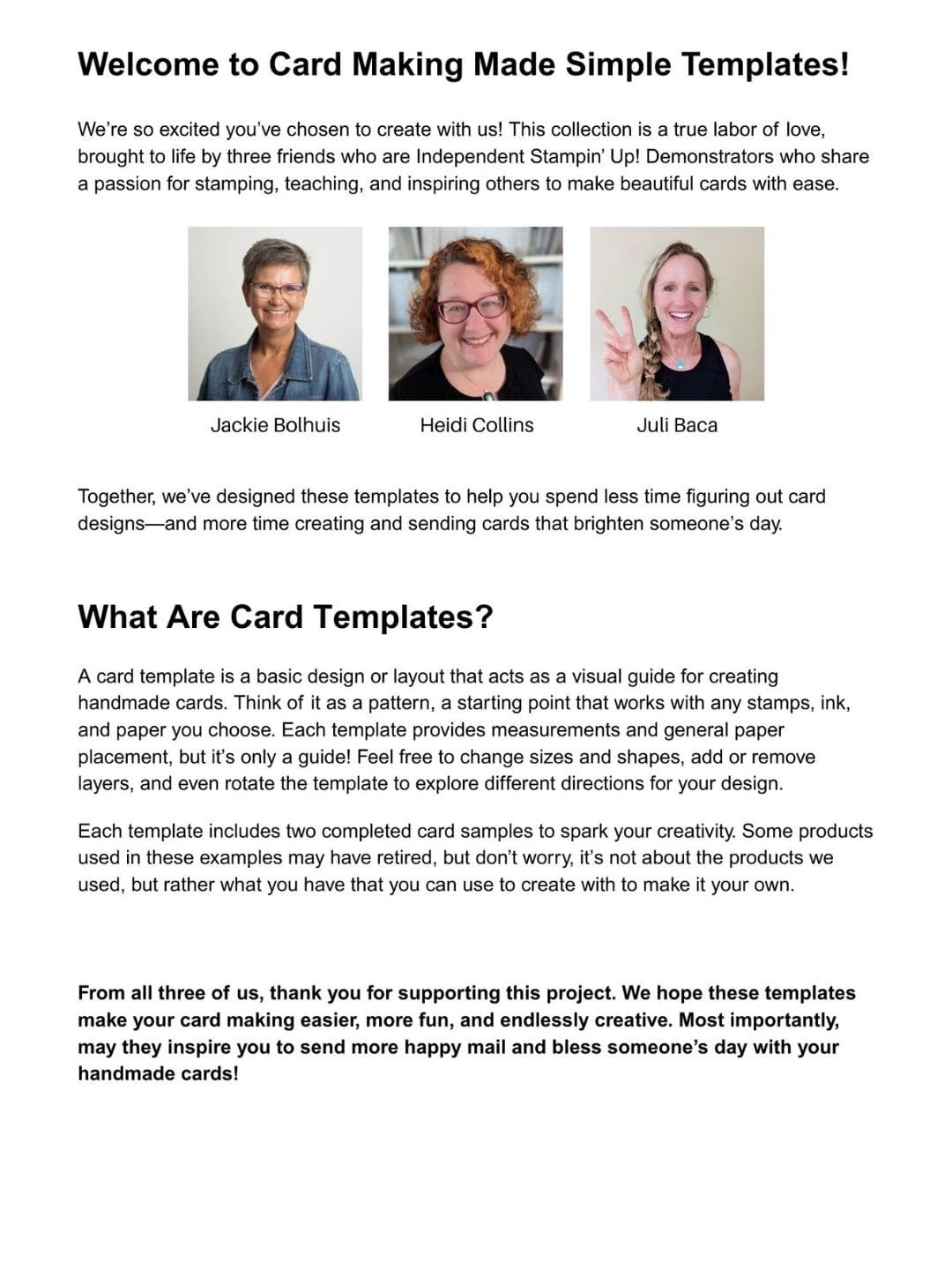 Welcome to Card Making Made Simple Templates!

We're so excited you've chosen to create with us! This collection is a true labor of love, brought to life by three friends who are Independent Stampin' Up! Demonstrators who share a passion for stamping, teaching, and inspiring others to make beautiful cards with ease.

Jackie Bolhuis

Heidi Collins

Juli Baca

Together, we've designed these templates to help you spend less time figuring out card designs—and more time creating and sending cards that brighten someone's day.

What Are Card Templates?

A card template is a basic design or layout that acts as a visual guide for creating handmade cards. Think of it as a pattern, a starting point that works with any stamps, ink, and paper you choose. Each template provides measurements and general paper placement, but it's only a guide! Feel free to change sizes and shapes, add or remove layers, and even rotate the template to explore different directions for your design.

Each template includes two completed card samples to spark your creativity. Some products used in these examples may have retired, but don't worry, it's not about the products we used, but rather what you have that you can use to create with to make it your own.

From all three of us, thank you for supporting this project. We hope these templates make your card making easier, more fun, and endlessly creative. Most importantly, may they inspire you to send more happy mail and bless someone's day with your handmade cards!